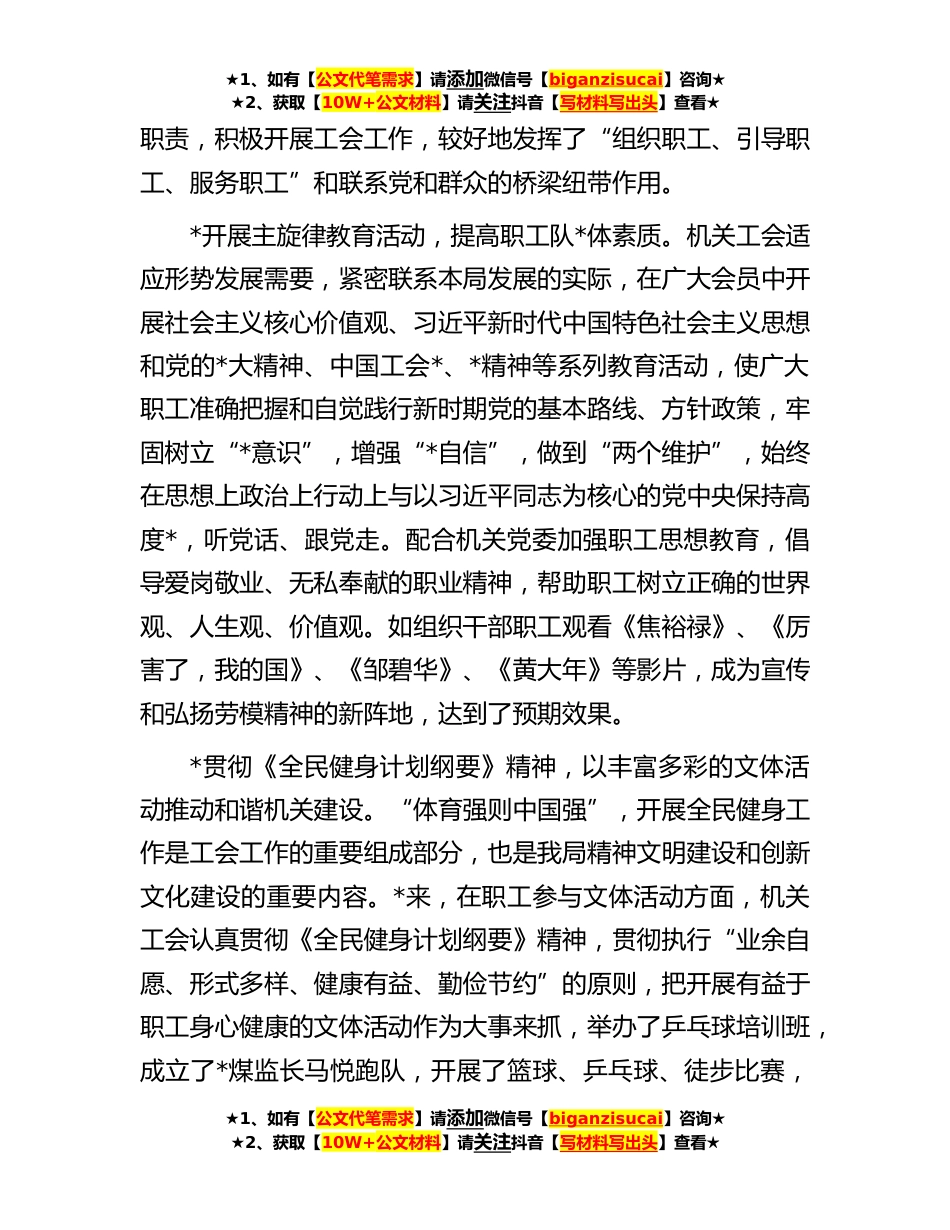 ★1、如有【公文代笔需求】请添加微信号【biganzisucai】咨询★
★2、获取【10W+公文材料】请关注抖音【写材料写出头】查看★

职责，积极开展工会工作，较好地发挥了“组织职工、引导职工、服务职工”和联系党和群众的桥梁纽带作用。

*开展主旋律教育活动，提高职工队*体素质。机关工会适应形势发展需要，紧密联系本局发展的实际，在广大会员中开展社会主义核心价值观、习近平新时代中国特色社会主义思想和党的*大精神、中国工会*、*精神等系列教育活动，使广大职工准确把握和自觉践行新时期党的基本路线、方针政策，牢固树立“*意识”，增强“*自信”，做到“两个维护”，始终在思想上政治上行动上与以习近平同志为核心的党中央保持高度*，听党话、跟党走。配合机关党委加强职工思想教育，倡导爱岗敬业、无私奉献的职业精神，帮助职工树立正确的世界观、人生观、价值观。如组织干部职工观看《焦裕禄》、《厉害了，我的国》、《邹碧华》、《黄大年》等影片，成为宣传和弘扬劳模精神的新阵地，达到了预期效果。

*贯彻《全民健身计划纲要》精神，以丰富多彩的文体活动推动和谐机关建设。“体育强则中国强”，开展全民健身工作是工会工作的重要组成部分，也是我局精神文明建设和创新文化建设的重要内容。*来，在职工参与文体活动方面，机关工会认真贯彻《全民健身计划纲要》精神，贯彻执行“业余自愿、形式多样、健康有益、勤俭节约”的原则，把开展有益于职工身心健康的文体活动作为大事来抓，举办了乒乓球培训班，成立了*煤监长马悦跑队，开展了篮球、乒乓球、徒步比赛，

★1、如有【公文代笔需求】请添加微信号【biganzisucai】咨询★
★2、获取【10W+公文材料】请关注抖音【写材料写出头】查看★